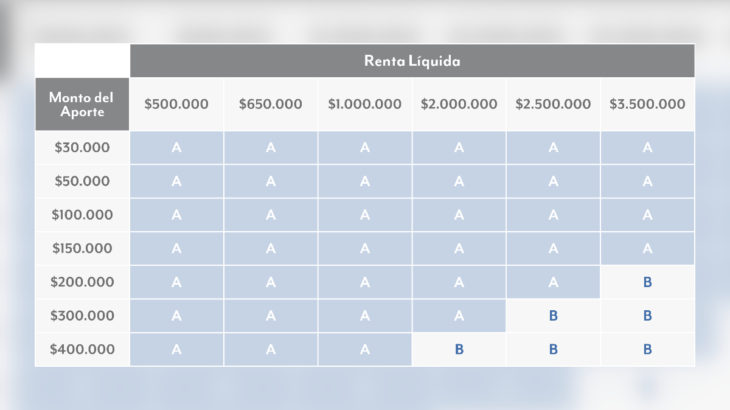 |  | Renta Líquida |  |  |  |  |  |
|---|---|---|---|---|---|---|
| Monto del Aporte | \$500.000 | \$650.000 | \$1.000.000 | \$2.000.000 | \$2.500.000 | \$3.500.000 |
| \$30.000 | A | A | A | A | A | A |
| \$50.000 | A | A | A | A | A | A |
| \$100.000 | A | A | A | A | A | A |
| \$150.000 | A | A | A | A | A | A |
| \$200.000 | A | A | A | A | A | B |
| \$300.000 | A | A | A | A | B | B |
| \$400.000 | A | A | A | B | B | B |